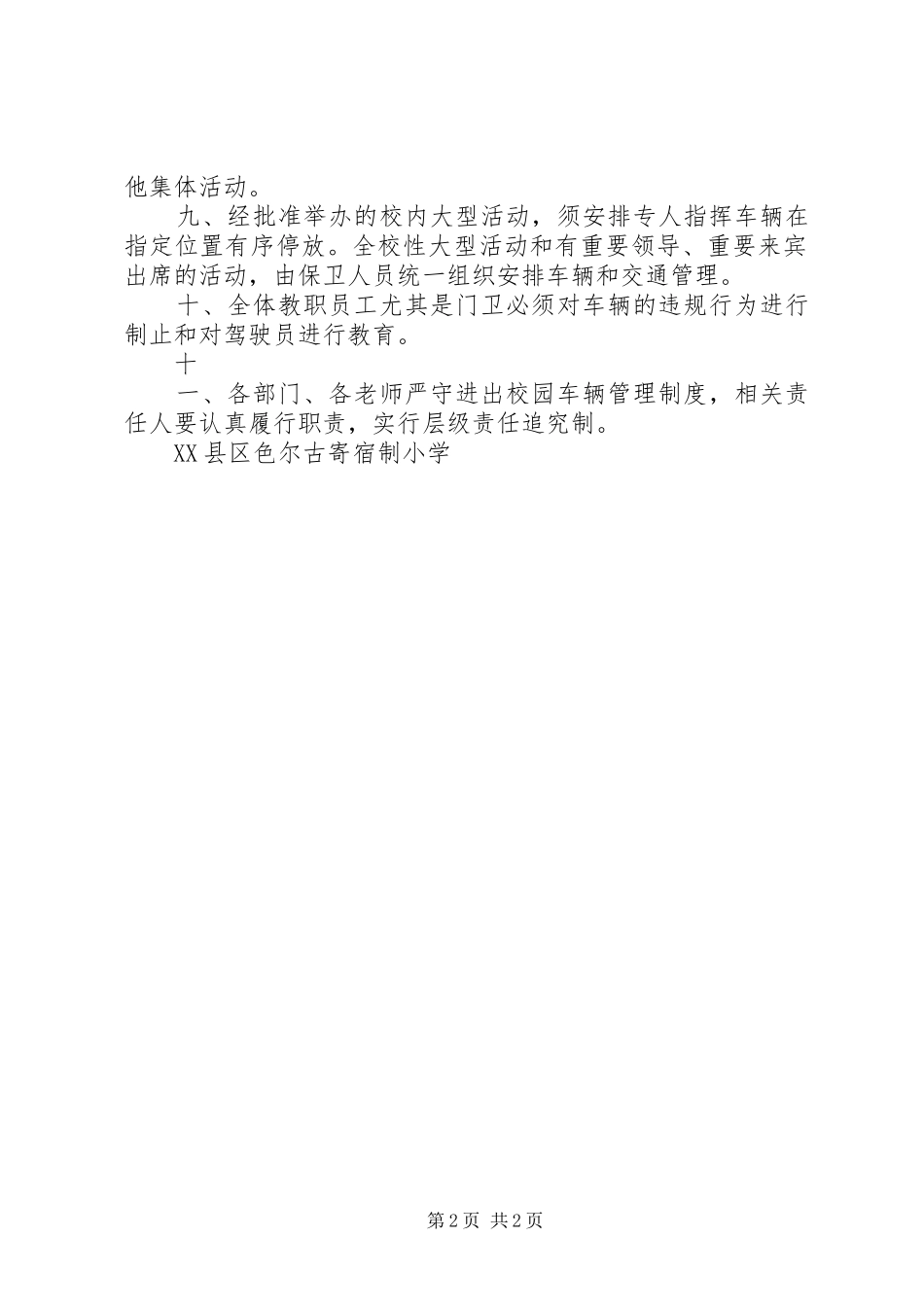 他集体活动。

九、经批准举办的校内大型活动，须安排专人指挥车辆在指定位置有序停放。全校性大型活动和有重要领导、重要来宾出席的活动，由保卫人员统一组织安排车辆和交通管理。

十、全体教职员工尤其是门卫必须对车辆的违规行为进行制止和对驾驶员进行教育。

十

一、各部门、各老师严守进出校园车辆管理制度，相关责任人要认真履行职责，实行层级责任追究制。

XX县区色尔古寄宿制小学

第2页 共2页